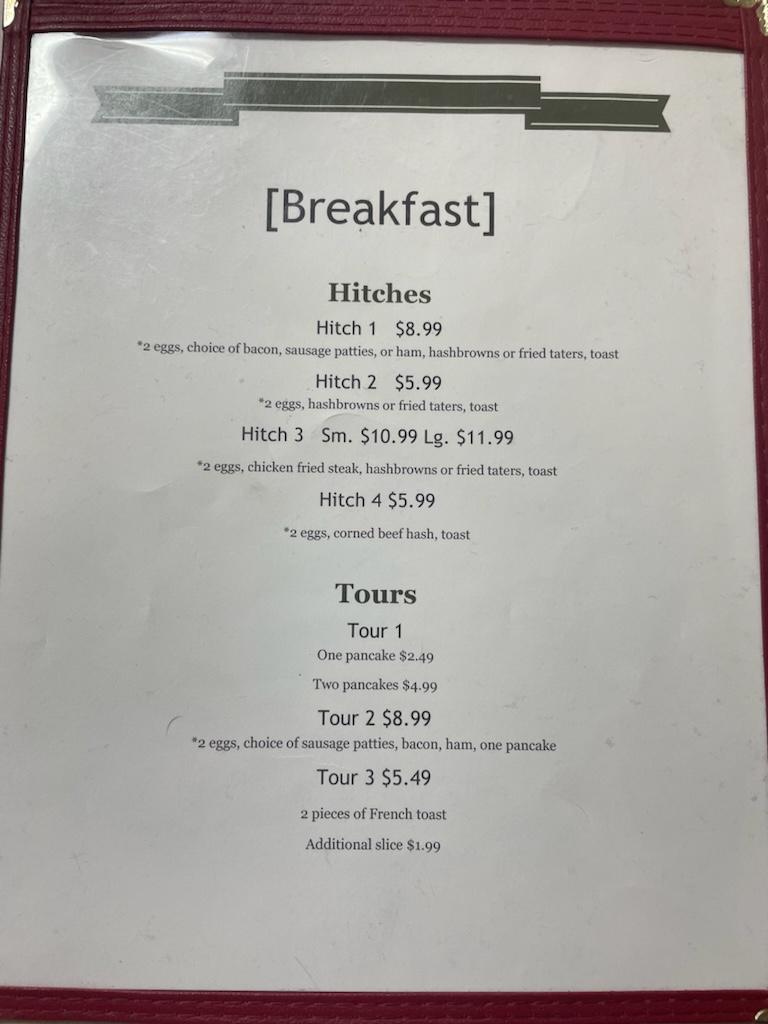 [Breakfast]

Hitches

Hitch 1 $8.99

*2 eggs, choice of bacon, sausage patties, or ham, hashbrowns or fried taters, toast

Hitch 2 $5.99

*2 eggs, hashbrowns or fried taters, toast

Hitch 3 Sm. $10.99 Lg. $11.99

*2 eggs, chicken fried steak, hashbrowns or fried taters, toast

Hitch 4 $5.99

*2 eggs, corned beef hash, toast

Tours

Tour 1

One pancake $2.49

Two pancakes $4.99

Tour 2 $8.99

*2 eggs, choice of sausage patties, bacon, ham, one pancake

Tour 3 $5.49

2 pieces of French toast

Additional slice $1.99